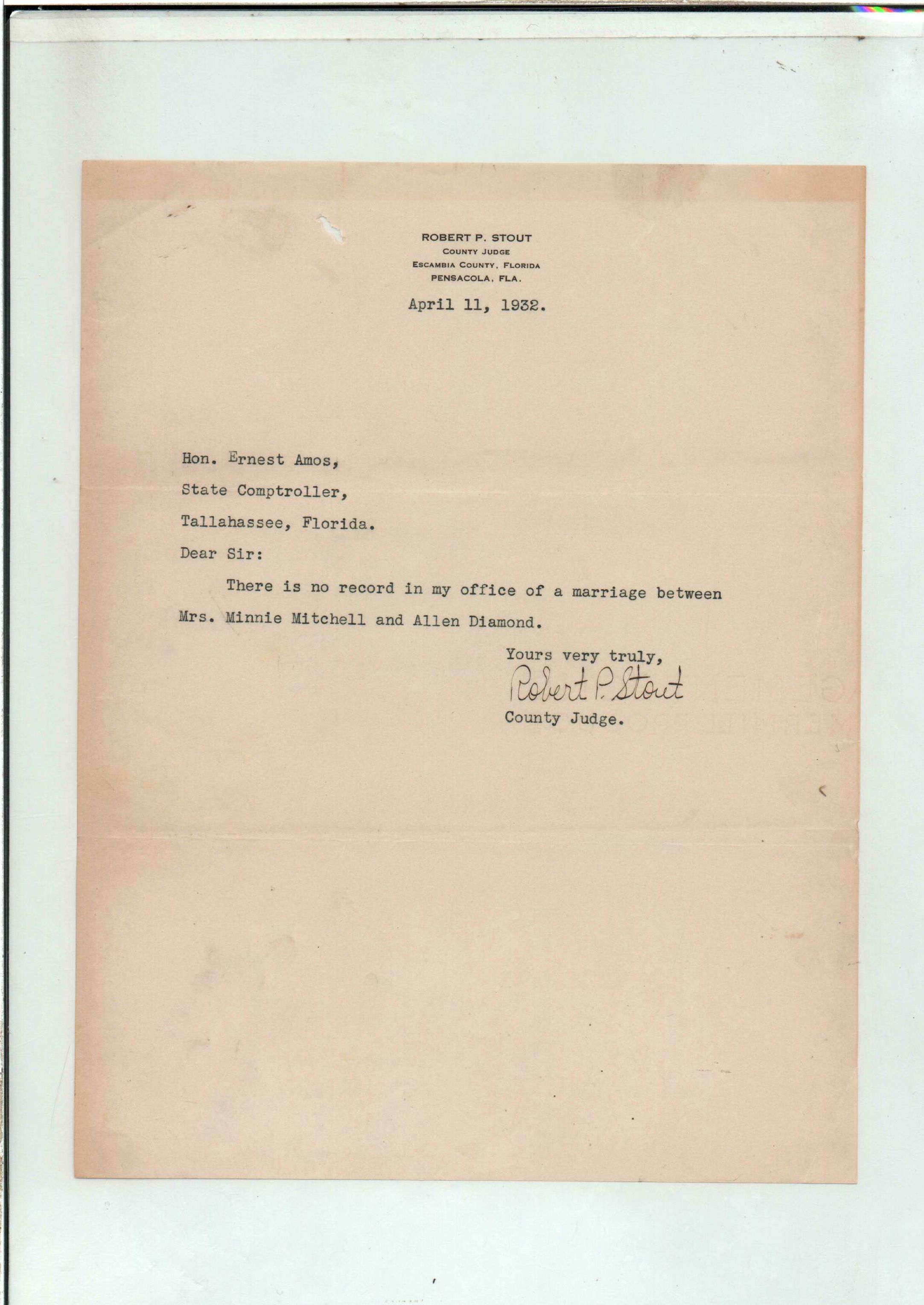 ROBERT P. STOUT
COUNTY JUDGE
ESCAMBIA COUNTY, FLORIDA
PENSACOLA, FLA.

April 11, 1932.

Hon. Ernest Amos,
State Comptroller,
Tallahassee, Florida.

Dear Sir:

There is no record in my office of a marriage between Mrs. Minnie Mitchell and Allen Diamond.

Yours very truly,
Robert P. Stout
County Judge.